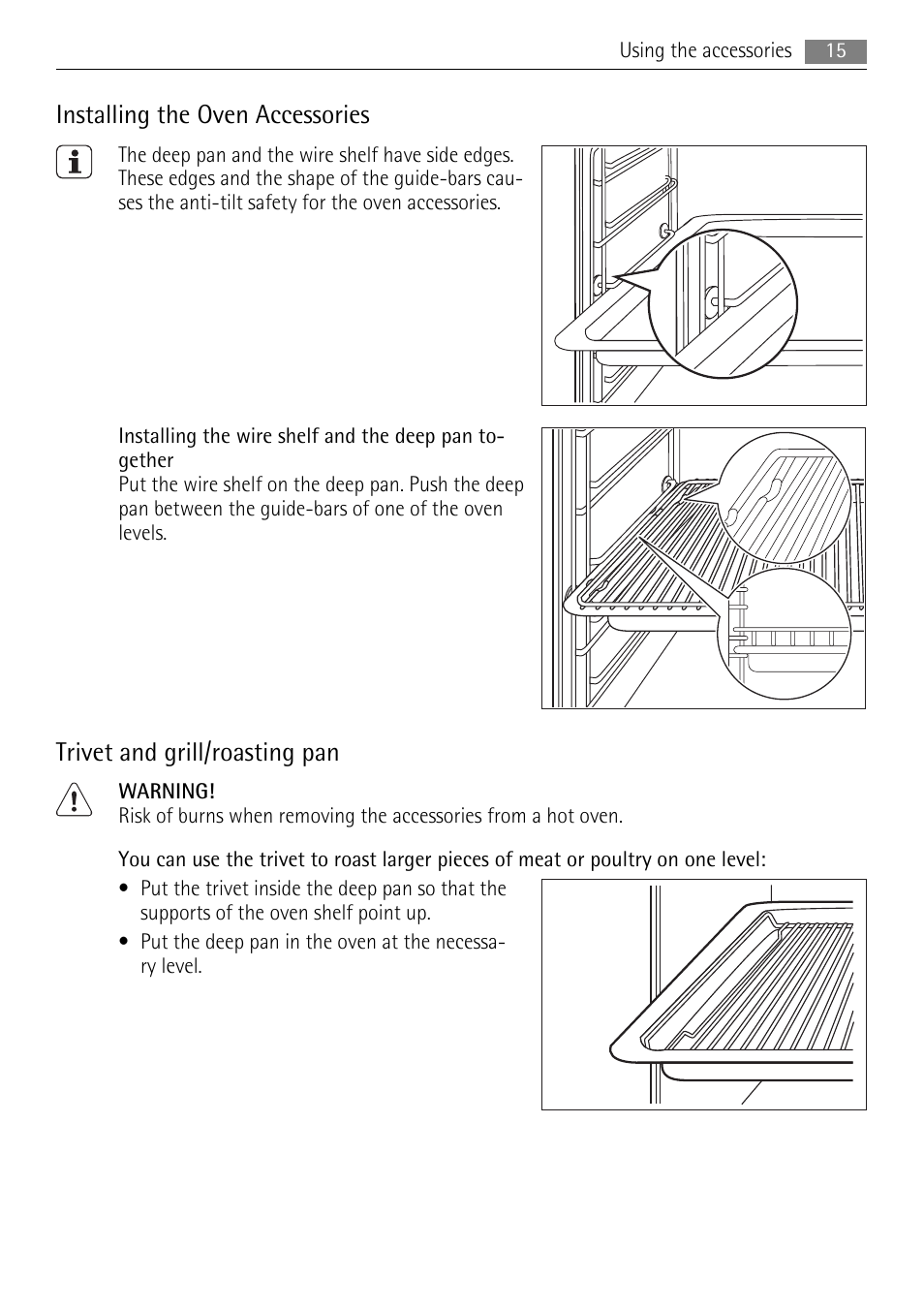 Using the accessories 15

Installing the Oven Accessories

The deep pan and the wire shelf have side edges. These edges and the shape of the guide-bars causes the anti-tilt safety for the oven accessories.

Installing the wire shelf and the deep pan together
Put the wire shelf on the deep pan. Push the deep pan between the guide-bars of one of the oven levels.

Trivet and grill/roasting pan

WARNING!
Risk of burns when removing the accessories from a hot oven.

You can use the trivet to roast larger pieces of meat or poultry on one level:

• Put the trivet inside the deep pan so that the supports of the oven shelf point up.
• Put the deep pan in the oven at the necessary level.